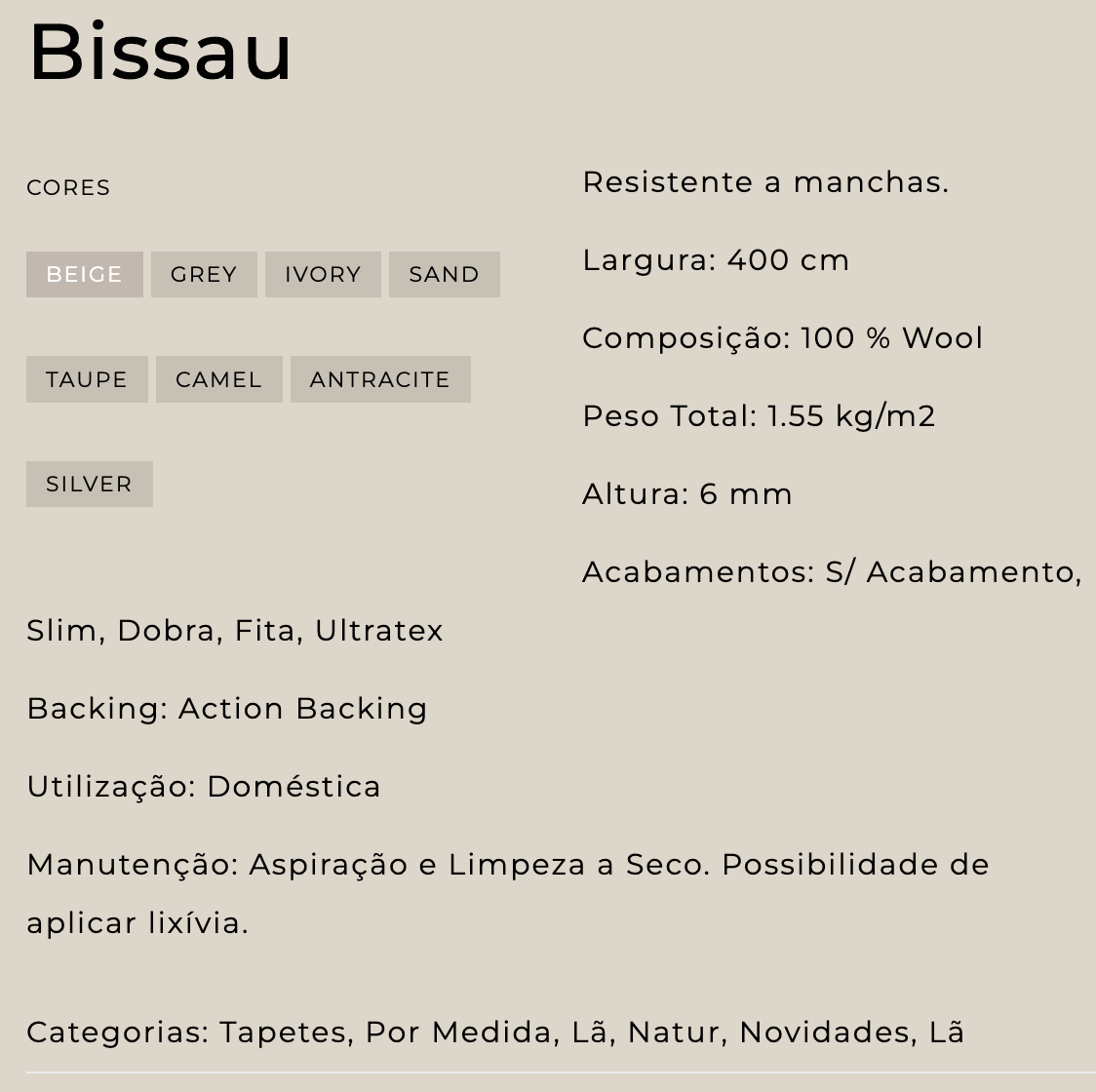 Bissau

CORES

BEIGE GREY IVORY SAND

TAUPE CAMEL ANTRACITE

SILVER

Resistente a manchas.

Largura: 400 cm

Composição: 100 % Wool

Peso Total: 1.55 kg/m2

Altura: 6 mm

Acabamentos: S/ Acabamento, Slim, Dobra, Fita, Ultratex

Backing: Action Backing

Utilização: Doméstica

Manutenção: Aspiração e Limpeza a Seco. Possibilidade de aplicar lixívia.

Categorias: Tapetes, Por Medida, Lã, Natur, Novidades, Lã